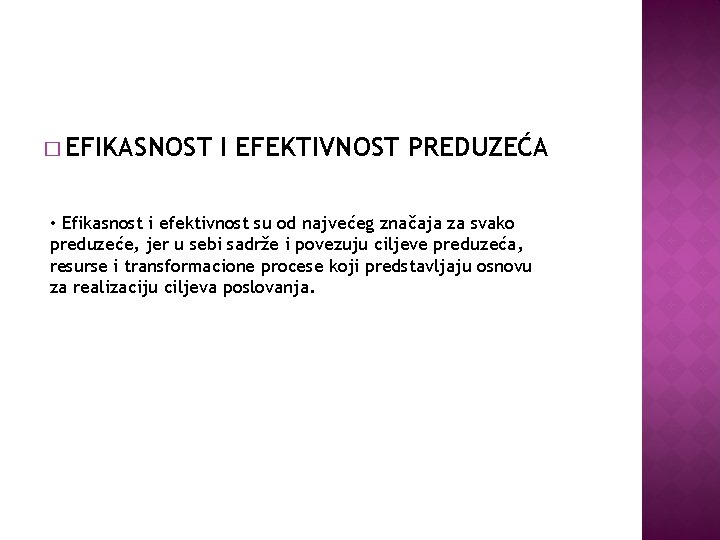 □ EFIKASNOST I EFEKTIVNOST PREDUZEĆA

• Efikasnost i efektivnost su od najvećeg značaja za svako preduzeće, jer u sebi sadrže i povezuju ciljeve preduzeća, resurse i transformacione procese koji predstavljaju osnovu za realizaciju ciljeva poslovanja.